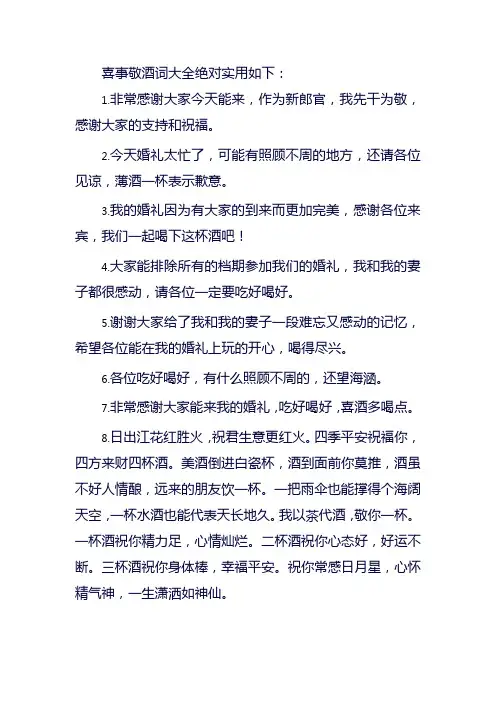 喜事敬酒词大全绝对实用如下：

1.非常感谢大家今天能来，作为新郎官，我先干为敬，感谢大家的支持和祝福。

2.今天婚礼太忙了，可能有照顾不周的地方，还请各位见谅，薄酒一杯表示歉意。

3.我的婚礼因为有大家的到来而更加完美，感谢各位来宾，我们一起喝下这杯酒吧！

4.大家能排除所有的档期参加我们的婚礼，我和我的妻子都很感动，请各位一定要吃好喝好。

5.谢谢大家给了我和我的妻子一段难忘又感动的记忆，希望各位能在我的婚礼上玩的开心，喝得尽兴。

6.各位吃好喝好，有什么照顾不周的，还望海涵。

7.非常感谢大家能来我的婚礼，吃好喝好，喜酒多喝点。

8.日出江花红胜火，祝君生意更红火。四季平安祝福你，四方来财四杯酒。美酒倒进白瓷杯，酒到面前你莫推，酒虽不好人情酿，远来的朋友饮一杯。一把雨伞也能撑得个海阔天空，一杯水酒也能代表天长地久。我以茶代酒，敬你一杯。一杯酒祝你精力足，心情灿烂。二杯酒祝你心态好，好运不断。三杯酒祝你身体棒，幸福平安。祝你常感日月星，心怀精气神，一生潇洒如神仙。